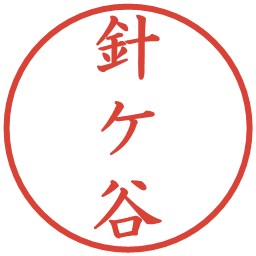 針ケ谷